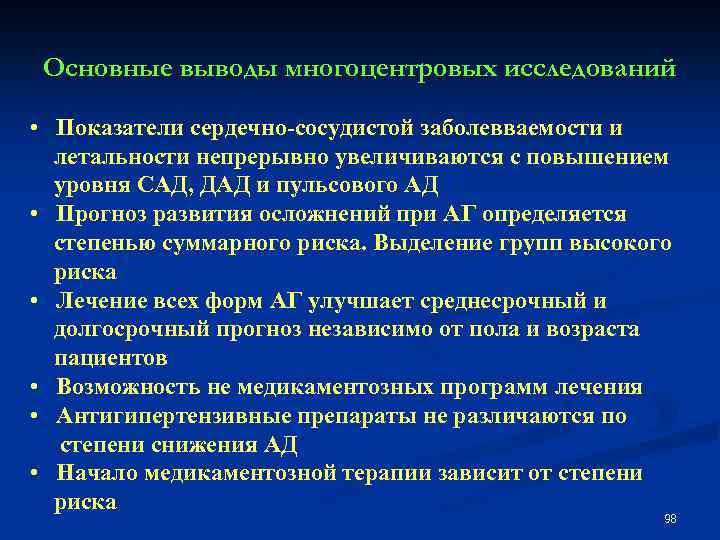 Основные выводы многоцентровых исследований

• Показатели сердечно-сосудистой заболевваемости и летальности непрерывно увеличиваются с повышением уровня САД, ДАД и пульсового АД
• Прогноз развития осложнений при АГ определяется степенью суммарного риска. Выделение групп высокого риска
• Лечение всех форм АГ улучшает среднесрочный и долгосрочный прогноз независимо от пола и возраста пациентов
• Возможность не медикаментозных программ лечения
• Антигипертензивные препараты не различаются по степени снижения АД
• Начало медикаментозной терапии зависит от степени риска

98